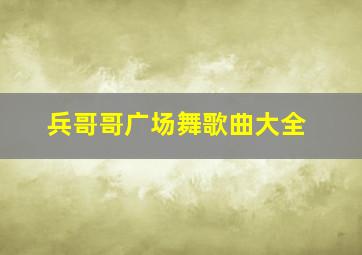 兵哥哥广场舞歌曲大全